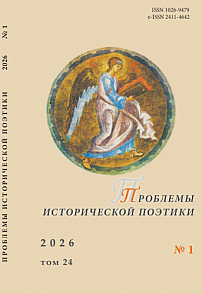 ПРОБЛЕМЫ ИСТОРИЧЕСКОЙ ПОЭТИКИ 2026 № 1

ISSN 1026-9479
e-ISSN 2411-4642

ПРОБЛЕМЫ
ИСТОРИЧЕСКОЙ ПОЭТИКИ

2026
том 24

№ 1